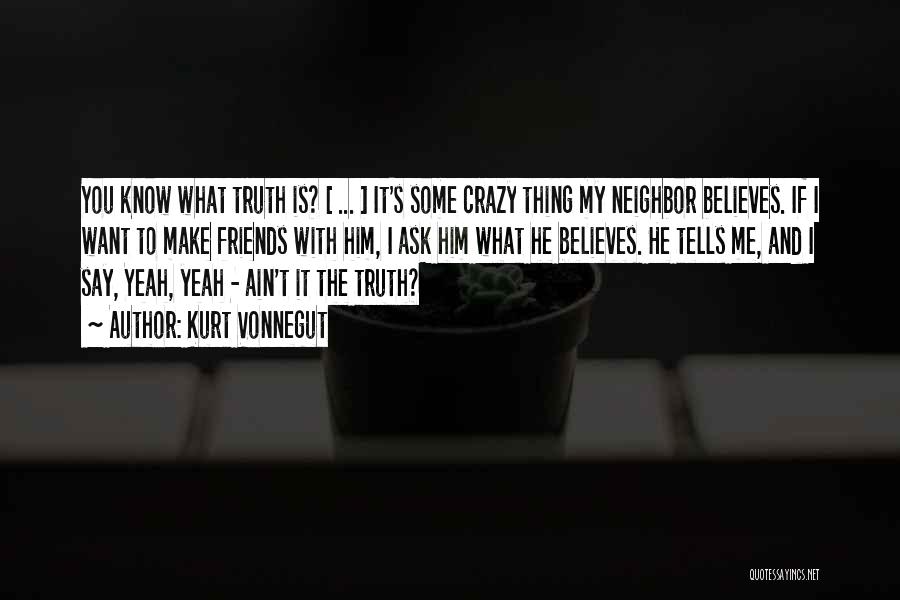 YOU KNOW WHAT TRUTH IS? [ ... ] IT'S SOME CRAZY THING MY NEIGHBOR BELIEVES. IF I WANT TO MAKE FRIENDS WITH HIM, I ASK HIM WHAT HE BELIEVES. HE TELLS ME, AND I SAY, YEAH, YEAH - AIN'T IT THE TRUTH?

~ AUTHOR: KURT VONNEGUT

QUOTESSAYINGS.NET